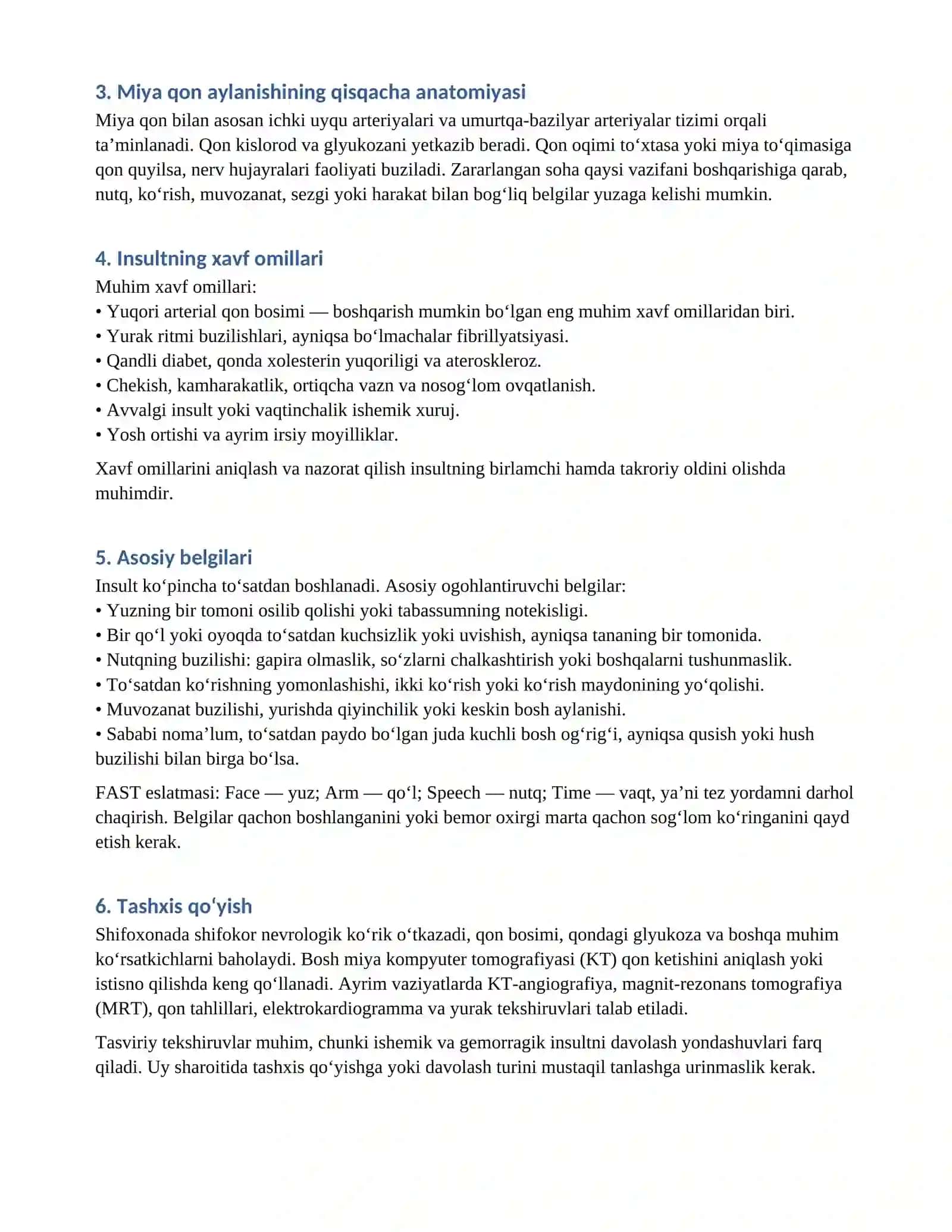 3. Miya qon aylanishining qisqacha anatomiyasi

Miya qon bilan asosan ichki uyqu arteriyalari va umurtqa-bazilyar arteriyalar tizimi orqali ta'minlanadi. Qon kislorod va glyukozani yetkazib beradi. Qon oqimi to'xtasa yoki miya to'qimasiga qon quyilsa, nerv hujayralari faoliyati buziladi. Zararlangan soha qaysi vazifani boshqarishiga qarab, nutq, ko'rish, muvozanat, sezgi yoki harakat bilan bog'liq belgilar yuzaga kelishi mumkin.

4. Insultning xavf omillari

Muhim xavf omillari:
• Yuqori arterial qon bosimi — boshqarish mumkin bo'lgan eng muhim xavf omillaridan biri.
• Yurak ritmi buzilishlari, ayniqsa bo'lmachalar fibrillyatsiyasi.
• Qandli diabet, qonda xolesterin yuqoriligi va ateroskleroz.
• Chekish, kamharakatlik, ortiqcha vazn va nosog'lom ovqatlanish.
• Avvalgi insult yoki vaqtinchalik ishemik xuruj.
• Yosh ortishi va ayrim irsiy moyilliklar.

Xavf omillarini aniqlash va nazorat qilish insultning birlamchi hamda takroriy oldini olishda muhimdir.

5. Asosiy belgilari

Insult ko'pincha to'satdan boshlanadi. Asosiy ogohlantiruvchi belgilar:
• Yuzning bir tomoni osilib qolishi yoki tabassumning notekisligi.
• Bir qo'l yoki oyoqda to'satdan kuchsizlik yoki uvishish, ayniqsa tananing bir tomonida.
• Nutqning buzilishi: gapira olmaslik, so'zlarni chalkashtirish yoki boshqalarni tushunmaslik.
• To'satdan ko'rishning yomonlashishi, ikki ko'rish yoki ko'rish maydonining yo'qolishi.
• Muvozanat buzilishi, yurishda qiyinchilik yoki keskin bosh aylanishi.
• Sababi noma'lum, to'satdan paydo bo'lgan juda kuchli bosh og'rig'i, ayniqsa qusish yoki hush buzilishi bilan birga bo'lsa.

FAST eslatmasi: Face — yuz; Arm — qo'l; Speech — nutq; Time — vaqt, ya'ni tez yordamni darhol chaqirish. Belgilar qachon boshlanganini yoki bemor oxirgi marta qachon sog'lom ko'ringanini qayd etish kerak.

6. Tashxis qo'yish

Shifoxonada shifokor nevrologik ko'rik o'tkazadi, qon bosimi, qondagi glyukoza va boshqa muhim ko'rsatkichlarni baholaydi. Bosh miya kompyuter tomografiyasi (KT) qon ketishini aniqlash yoki istisno qilishda keng qo'llanadi. Ayrim vaziyatlarda KT-angiografiya, magnit-rezonans tomografiya (MRT), qon tahlillari, elektrokardiogramma va yurak tekshiruvlari talab etiladi.

Tasviriy tekshiruvlar muhim, chunki ishemik va gemorragik insultni davolash yondashuvlari farq qiladi. Uy sharoitida tashxis qo'yishga yoki davolash turini mustaqil tanlashga urinmaslik kerak.